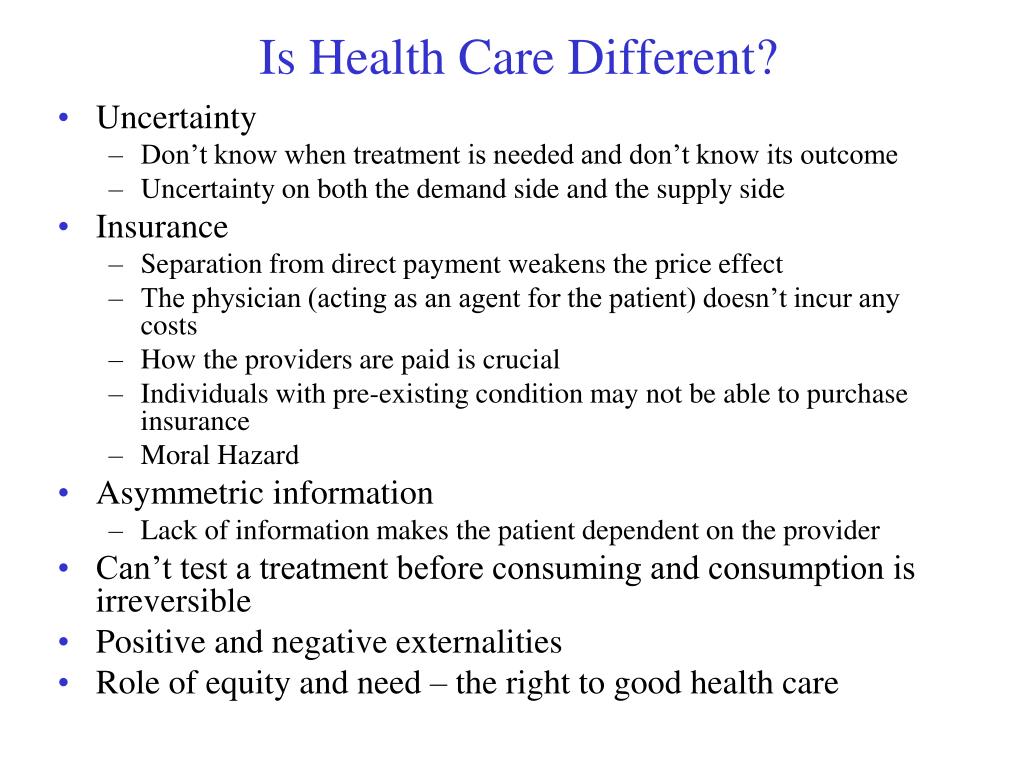 Is Health Care Different?

• Uncertainty
– Don’t know when treatment is needed and don’t know its outcome
– Uncertainty on both the demand side and the supply side
• Insurance
– Separation from direct payment weakens the price effect
– The physician (acting as an agent for the patient) doesn’t incur any costs
– How the providers are paid is crucial
– Individuals with pre-existing condition may not be able to purchase insurance
– Moral Hazard
• Asymmetric information
– Lack of information makes the patient dependent on the provider
• Can’t test a treatment before consuming and consumption is irreversible
• Positive and negative externalities
• Role of equity and need – the right to good health care